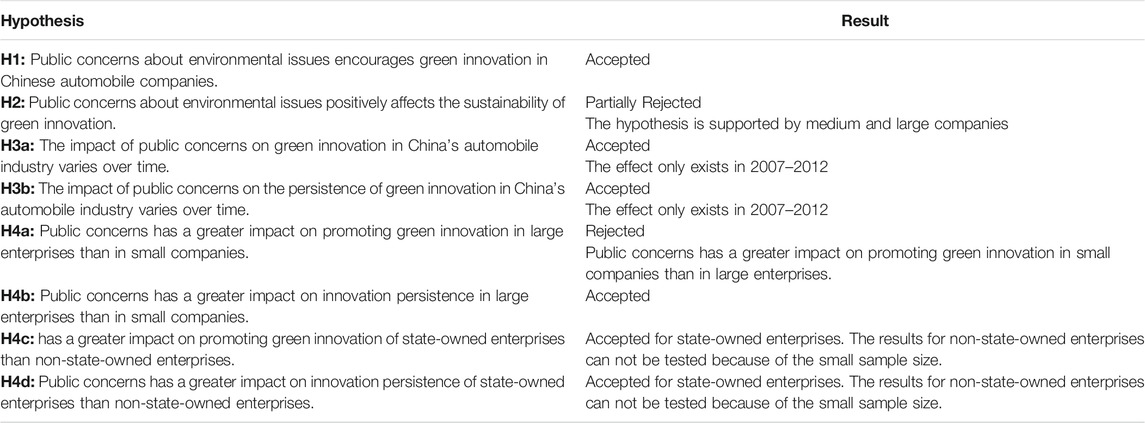 | Hypothesis | Result |
|---|---|
| **H1:** Public concerns about environmental issues encourages green innovation in Chinese automobile companies. | Accepted |
| **H2:** Public concerns about environmental issues positively affects the sustainability of green innovation. | Partially Rejected The hypothesis is supported by medium and large companies |
| **H3a:** The impact of public concerns on green innovation in China's automobile industry varies over time. | Accepted The effect only exists in 2007–2012 |
| **H3b:** The impact of public concerns on the persistence of green innovation in China's automobile industry varies over time. | Accepted The effect only exists in 2007–2012 |
| **H4a:** Public concerns has a greater impact on promoting green innovation in large enterprises than in small companies. | Rejected Public concerns has a greater impact on promoting green innovation in small companies than in large enterprises. |
| **H4b:** Public concerns has a greater impact on innovation persistence in large enterprises than in small companies. | Accepted |
| **H4c:** has a greater impact on promoting green innovation of state-owned enterprises than non-state-owned enterprises. | Accepted for state-owned enterprises. The results for non-state-owned enterprises can not be tested because of the small sample size. |
| **H4d:** Public concerns has a greater impact on innovation persistence of state-owned enterprises than non-state-owned enterprises. | Accepted for state-owned enterprises. The results for non-state-owned enterprises can not be tested because of the small sample size. |